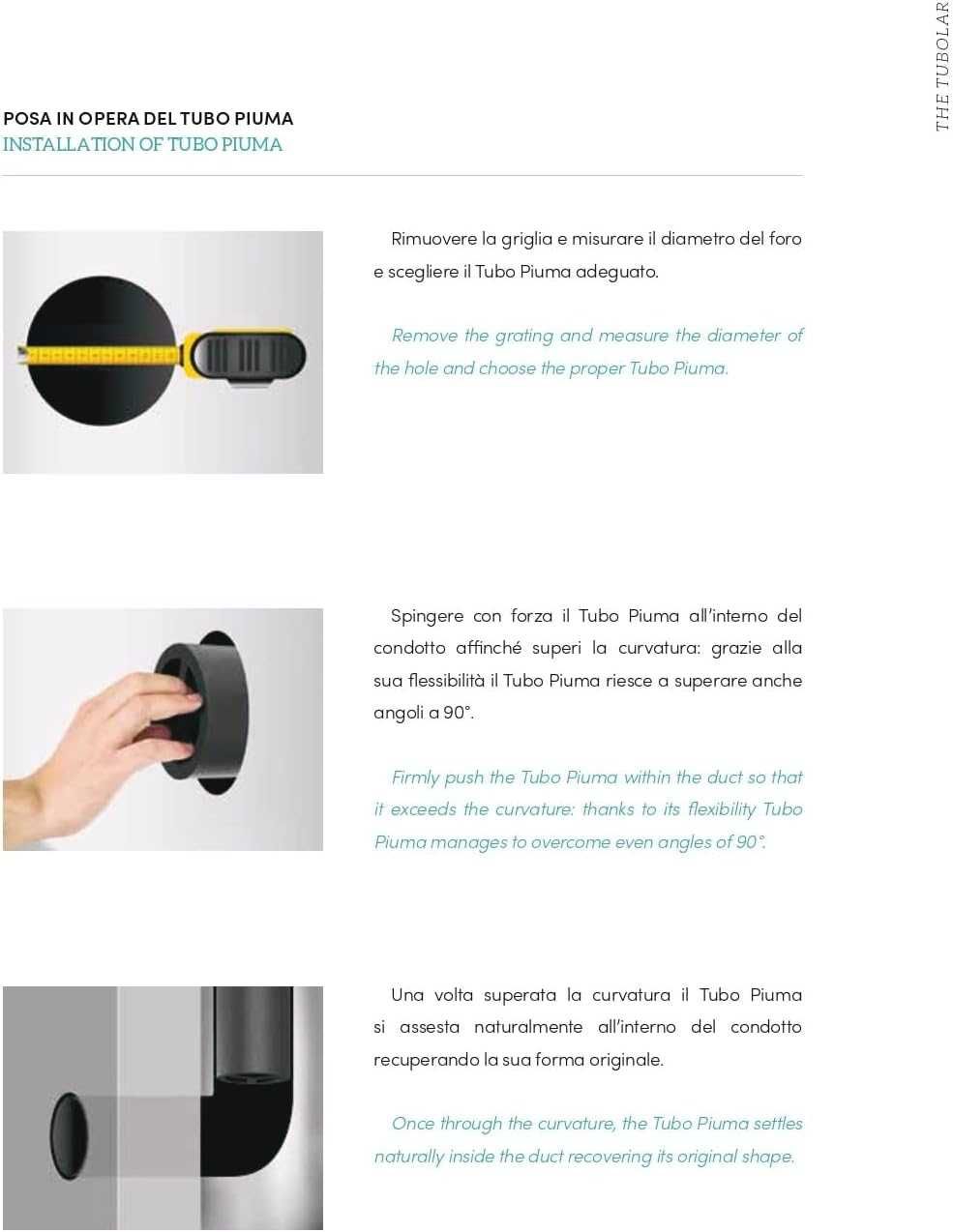 THE TUBOLAR

POSA IN OPERA DEL TUBO PIUMA
INSTALLATION OF TUBO PIUMA

Rimuovere la griglia e misurare il diametro del foro e scegliere il Tubo Piuma adeguato.

Remove the grating and measure the diameter of the hole and choose the proper Tubo Piuma.

Spingere con forza il Tubo Piuma all'interno del condotto affinché superi la curvatura: grazie alla sua flessibilità il Tubo Piuma riesce a superare anche angoli a 90°.

Firmly push the Tubo Piuma within the duct so that it exceeds the curvature: thanks to its flexibility Tubo Piuma manages to overcome even angles of 90°.

Una volta superata la curvatura il Tubo Piuma si assesta naturalmente all'interno del condotto recuperando la sua forma originale.

Once through the curvature, the Tubo Piuma settles naturally inside the duct recovering its original shape.